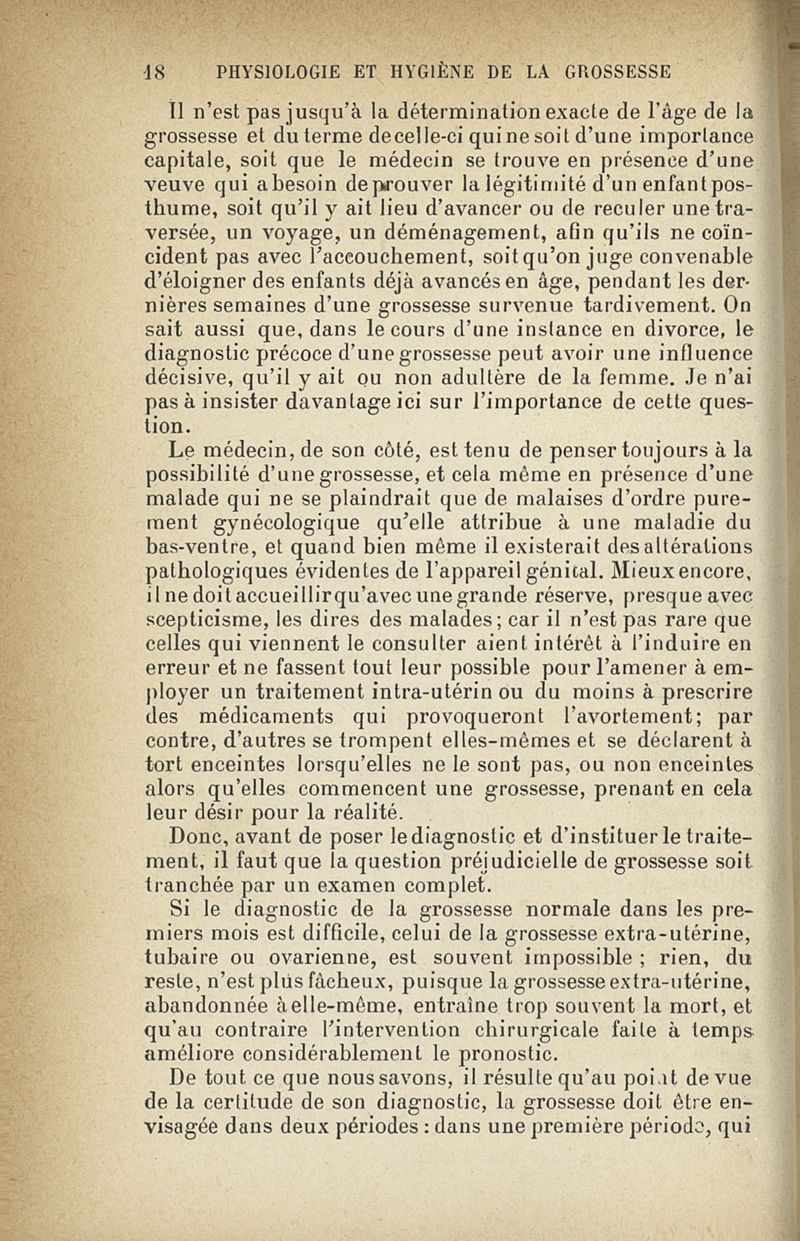 18 PHYSIOLOGIE ET HYGIÈNE DE LA GROSSESSE

Il n'est pas jusqu'à la détermination exacte de l'âge de la grossesse et du terme de celle-ci qui ne soit d'une importance capitale, soit que le médecin se trouve en présence d'une veuve qui a besoin de prouver la légitimité d'un enfant posthume, soit qu'il y ait lieu d'avancer ou de reculer une traversée, un voyage, un déménagement, afin qu'ils ne coïncident pas avec l'accouchement, soit qu'on juge convenable d'éloigner des enfants déjà avancés en âge, pendant les dernières semaines d'une grossesse survenue tardivement. On sait aussi que, dans le cours d'une instance en divorce, le diagnostic précoce d'une grossesse peut avoir une influence décisive, qu'il y ait ou non adultère de la femme. Je n'ai pas à insister davantage ici sur l'importance de cette question.

Le médecin, de son côté, est tenu de penser toujours à la possibilité d'une grossesse, et cela même en présence d'une malade qui ne se plaindrait que de malaises d'ordre purement gynécologique qu'elle attribue à une maladie du bas-ventre, et quand bien même il existerait des altérations pathologiques évidentes de l'appareil génital. Mieux encore, il ne doit accueillir qu'avec une grande réserve, presque avec scepticisme, les dires des malades; car il n'est pas rare que celles qui viennent le consulter aient intérêt à l'induire en erreur et ne fassent tout leur possible pour l'amener à employer un traitement intra-utérin ou du moins à prescrire des médicaments qui provoqueront l'avortement; par contre, d'autres se trompent elles-mêmes et se déclarent à tort enceintes lorsqu'elles ne le sont pas, ou non enceintes alors qu'elles commencent une grossesse, prenant en cela leur désir pour la réalité.

Donc, avant de poser le diagnostic et d'instituer le traitement, il faut que la question préjudicielle de grossesse soit tranchée par un examen complet.

Si le diagnostic de la grossesse normale dans les premiers mois est difficile, celui de la grossesse extra-utérine, tubaire ou ovarienne, est souvent impossible ; rien, du reste, n'est plus fâcheux, puisque la grossesse extra-utérine, abandonnée à elle-même, entraîne trop souvent la mort, et qu'au contraire l'intervention chirurgicale faite à temps améliore considérablement le pronostic.

De tout ce que nous savons, il résulte qu'au point de vue de la certitude de son diagnostic, la grossesse doit être envisagée dans deux périodes : dans une première période, qui